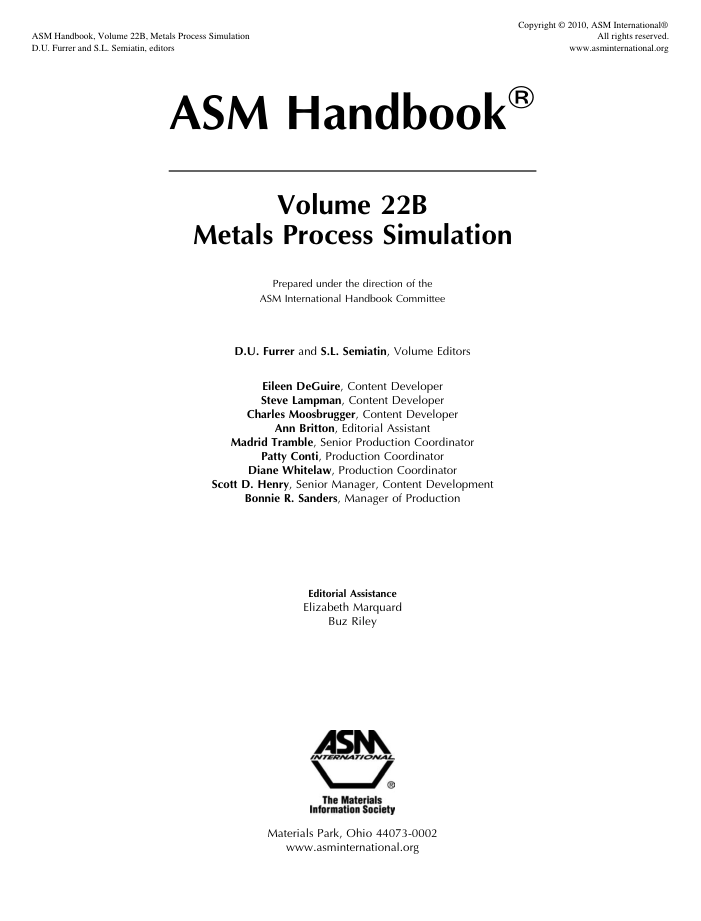 ASM Handbook, Volume 22B, Metals Process Simulation
D.U. Furrer and S.L. Semiatin, editors

Copyright © 2010, ASM International®
All rights reserved.
www.asminternational.org

ASM Handbook®

Volume 22B
Metals Process Simulation

Prepared under the direction of the
ASM International Handbook Committee

D.U. Furrer and S.L. Semiatin, Volume Editors

Eileen DeGuire, Content Developer
Steve Lampman, Content Developer
Charles Moosbrugger, Content Developer
Ann Britton, Editorial Assistant
Madrid Tramble, Senior Production Coordinator
Patty Conti, Production Coordinator
Diane Whitelaw, Production Coordinator
Scott D. Henry, Senior Manager, Content Development
Bonnie R. Sanders, Manager of Production

Editorial Assistance
Elizabeth Marquard
Buz Riley

ASM
INTERNATIONAL
®
The Materials
Information Society

Materials Park, Ohio 44073-0002
www.asminternational.org